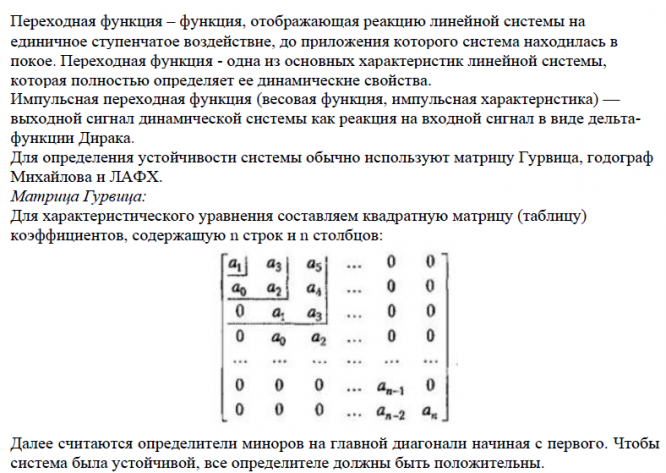 Переходная функция – функция, отображающая реакцию линейной системы на единичное ступенчатое воздействие, до приложения которого система находилась в покое. Переходная функция - одна из основных характеристик линейной системы, которая полностью определяет ее динамические свойства.

Импульсная переходная функция (весовая функция, импульсная характеристика) — выходной сигнал динамической системы как реакция на входной сигнал в виде дельта-функции Дирака.

Для определения устойчивости системы обычно используют матрицу Гурвица, годограф Михайлова и ЛАФХ.

Матрица Гурвица:

Для характеристического уравнения составляем квадратную матрицу (таблицу) коэффициентов, содержащую n строк и n столбцов:

$\begin{bmatrix} a_1 & a_3 & a_5 & \dots & 0 & 0 \\ a_0 & a_2 & a_4 & \dots & 0 & 0 \\ 0 & a_1 & a_3 & \dots & 0 & 0 \\ 0 & a_0 & a_2 & \dots & 0 & 0 \\ \dots & \dots & \dots & \dots & \dots & \dots \\ 0 & 0 & 0 & \dots & a_{n-1} & 0 \\ 0 & 0 & 0 & \dots & a_{n-2} & a_n \end{bmatrix}$

Далее считаются определители миноров на главной диагонали начиная с первого. Чтобы система была устойчивой, все определителе должны быть положительны.